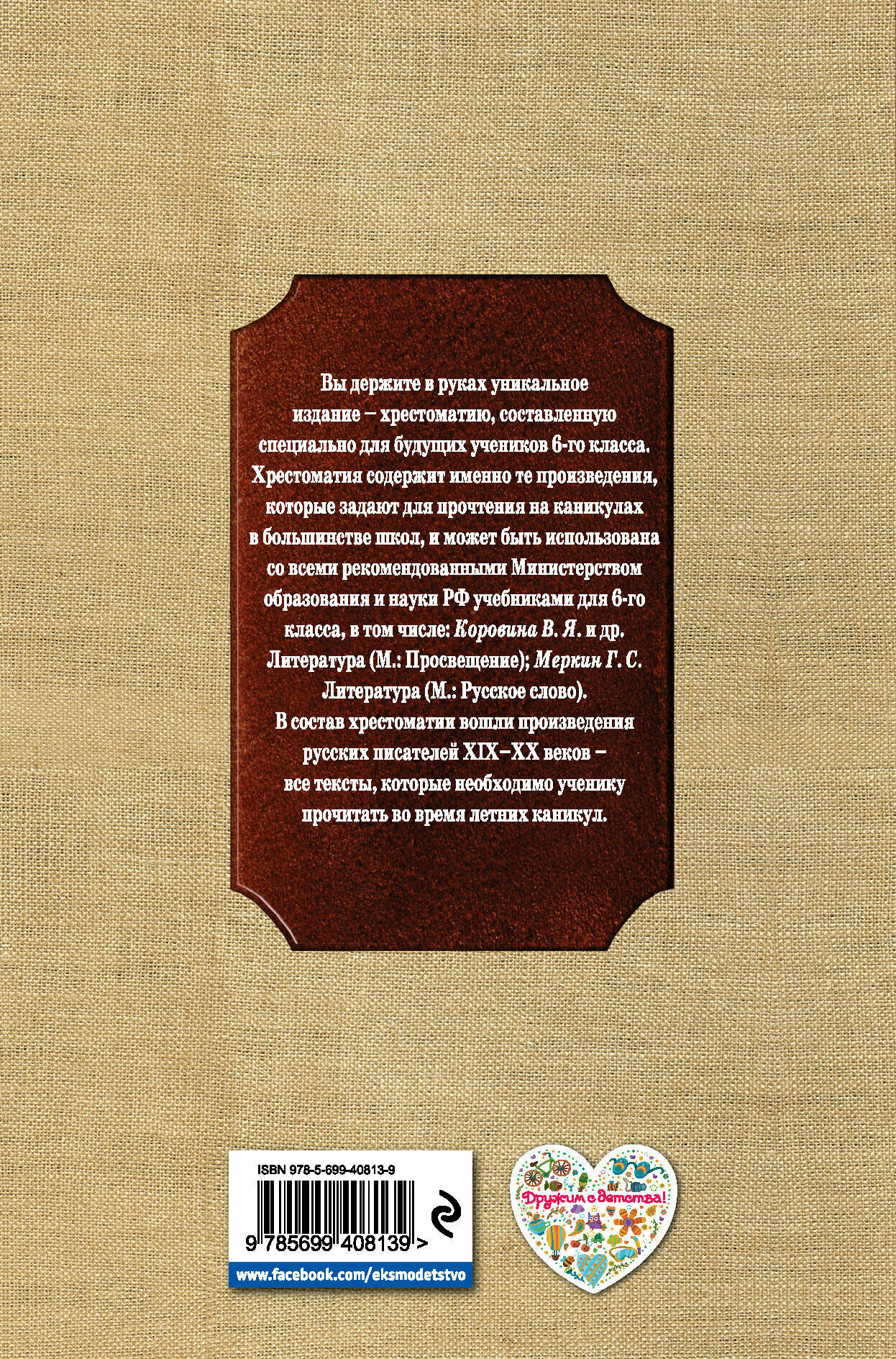 Вы держите в руках уникальное издание – хрестоматию, составленную специально для будущих учеников 6-го класса. Хрестоматия содержит именно те произведения, которые задают для прочтения на каникулах в большинстве школ, и может быть использована со всеми рекомендованными Министерством образования и науки РФ учебниками для 6-го класса, в том числе: Коровина В. Я. и др. Литература (М.: Просвещение); Меркин Г. С. Литература (М.: Русское слово).

В состав хрестоматии вошли произведения русских писателей XIX–XX веков – все тексты, которые необходимо ученику прочитать во время летних каникул.

ISBN 978-5-699-40813-9

9 785699 408139 >

www.facebook.com/eksmodetstvo

Дружим с детства!